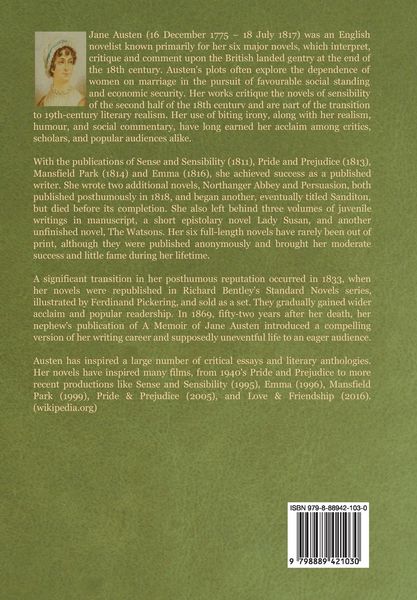 Jane Austen (16 December 1775 – 18 July 1817) was an English novelist known primarily for her six major novels, which interpret, critique and comment upon the British landed gentry at the end of the 18th century. Austen's plots often explore the dependence of women on marriage in the pursuit of favourable social standing and economic security. Her works critique the novels of sensibility of the second half of the 18th century and are part of the transition to 19th-century literary realism. Her use of biting irony, along with her realism, humour, and social commentary, have long earned her acclaim among critics, scholars, and popular audiences alike.

With the publications of Sense and Sensibility (1811), Pride and Prejudice (1813), Mansfield Park (1814) and Emma (1816), she achieved success as a published writer. She wrote two additional novels, Northanger Abbey and Persuasion, both published posthumously in 1818, and began another, eventually titled Sanditon, but died before its completion. She also left behind three volumes of juvenile writings in manuscript, a short epistolary novel Lady Susan, and another unfinished novel, The Watsons. Her six full-length novels have rarely been out of print, although they were published anonymously and brought her moderate success and little fame during her lifetime.

A significant transition in her posthumous reputation occurred in 1833, when her novels were republished in Richard Bentley's Standard Novels series, illustrated by Ferdinand Pickering, and sold as a set. They gradually gained wider acclaim and popular readership. In 1869, fifty-two years after her death, her nephew's publication of A Memoir of Jane Austen introduced a compelling version of her writing career and supposedly uneventful life to an eager audience.

Austen has inspired a large number of critical essays and literary anthologies. Her novels have inspired many films, from 1940's Pride and Prejudice to more recent productions like Sense and Sensibility (1995), Emma (1996), Mansfield Park (1999), Pride & Prejudice (2005), and Love & Friendship (2016). (wikipedia.org)

ISBN 979-8-88942-103-0

9 798889 421030